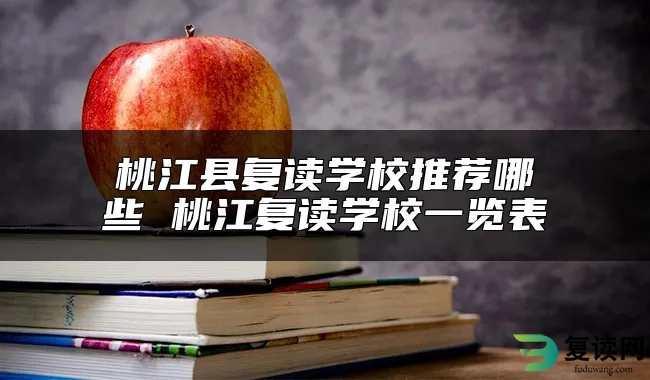 桃江县复读学校推荐哪些 桃江复读学校一览表

复读网
fuduwang.com